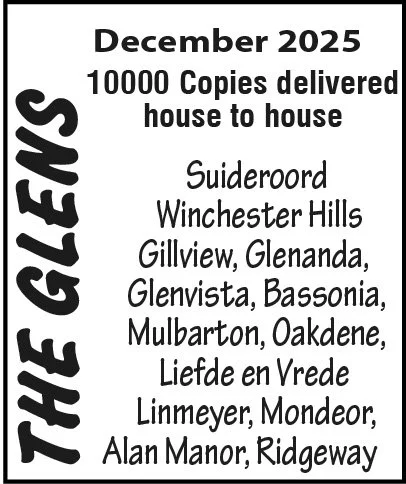 THE GLENS

December 2025

10000 Copies delivered house to house

Suideroord
Winchester Hills
Gillview, Glenanda,
Glenvista, Bassonia,
Mulbarton, Oakdene,
Liefde en Vrede
Linmeyer, Mondeor,
Alan Manor, Ridgeway